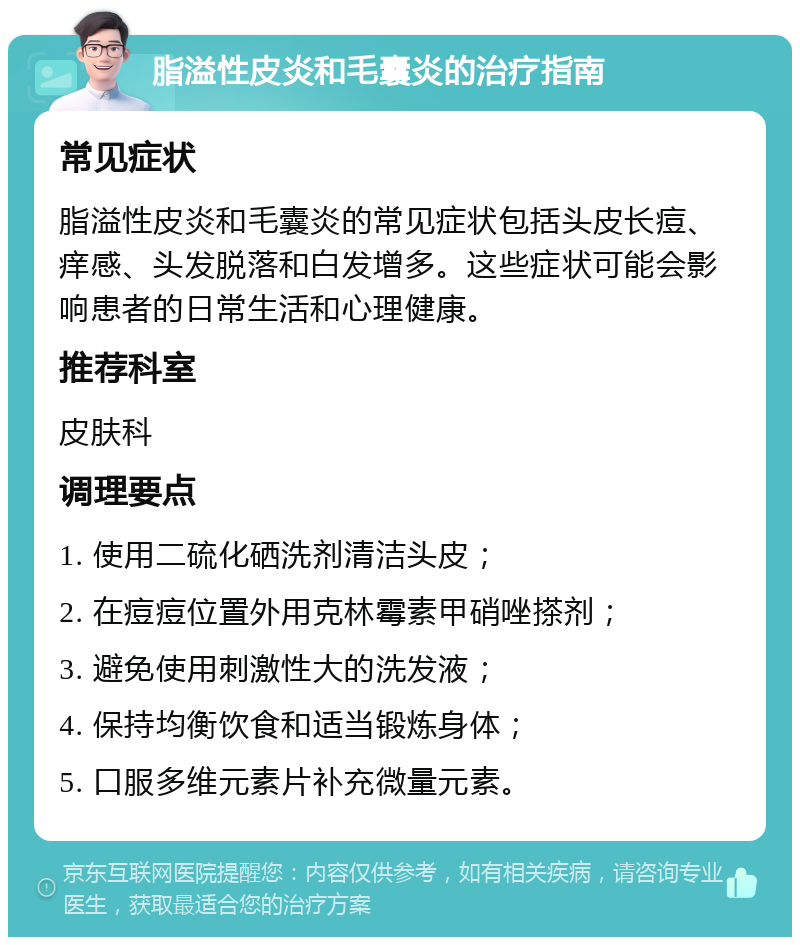 脂溢性皮炎和毛囊炎的治疗指南

常见症状

脂溢性皮炎和毛囊炎的常见症状包括头皮长痘、痒感、头发脱落和白发增多。这些症状可能会影响患者的日常生活和心理健康。

推荐科室

皮肤科

调理要点

1. 使用二硫化硒洗剂清洁头皮；
2. 在痘痘位置外用克林霉素甲硝唑搽剂；
3. 避免使用刺激性大的洗发液；
4. 保持均衡饮食和适当锻炼身体；
5. 口服多维元素片补充微量元素。

京东互联网医院提醒您：内容仅供参考，如有相关疾病，请咨询专业医生，获取最适合您的治疗方案